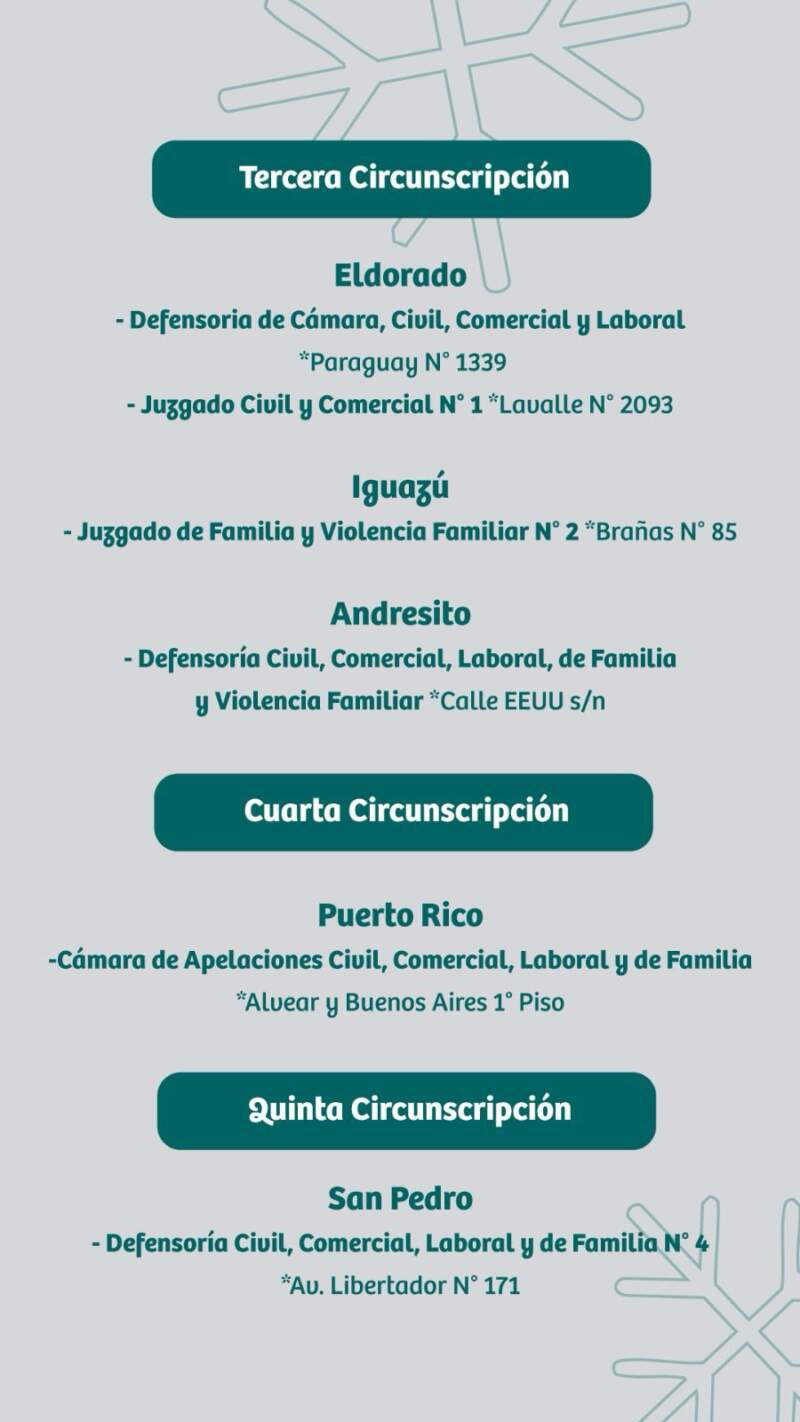 Tercera Circunscripción

Eldorado

- Defensoria de Cámara, Civil, Comercial y Laboral *Paraguay N° 1339

- Juzgado Civil y Comercial N° 1 *Lavalle N° 2093

Iguazú

- Juzgado de Familia y Violencia Familiar N° 2 *Brañas N° 85

Andresito

- Defensoría Civil, Comercial, Laboral, de Familia y Violencia Familiar *Calle EEUU s/n

Cuarta Circunscripción

Puerto Rico

-Cámara de Apelaciones Civil, Comercial, Laboral y de Familia *Alvear y Buenos Aires 1° Piso

Quinta Circunscripción

San Pedro

- Defensoría Civil, Comercial, Laboral y de Familia N° 4 *Av. Libertador N° 171